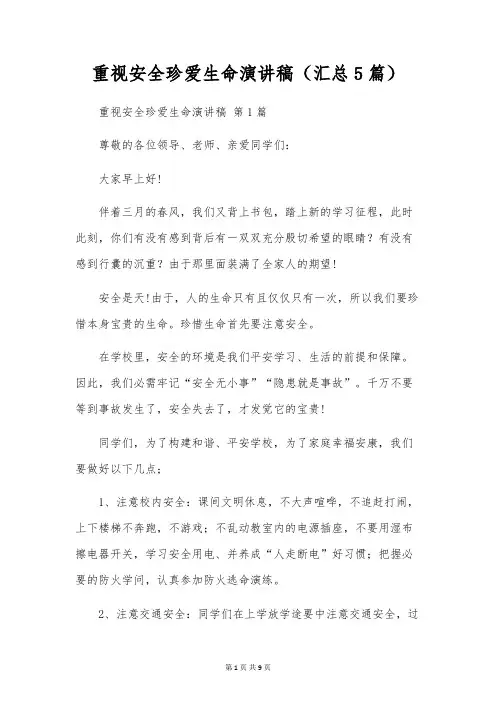 重视安全珍爱生命演讲稿（汇总5篇）

重视安全珍爱生命演讲稿 第1篇

尊敬的各位领导、老师、亲爱同学们：

大家早上好！

伴着三月的春风，我们又背上书包，踏上新的学习征程，此时此刻，你们有没有感到背后有一双双充分殷切希望的眼睛？有没有感到行囊的沉重？由于那里面装满了全家人的期望！

安全是天！由于，人的生命只有且仅仅只有一次，所以我们要珍惜本身宝贵的生命。珍惜生命首先要注意安全。

在学校里，安全的环境是我们平安学习、生活的前提和保障。因此，我们必需牢记“安全无小事”“隐患就是事故”。千万不要等到事故发生了，安全失去了，才发觉它的宝贵！

同学们，为了构建和谐、平安学校，为了家庭幸福安康，我们要做好以下几点：

1、注意校内安全：课间文明休息，不大声喧哗，不追赶打闹，上下楼梯不奔跑，不游戏；不乱动教室内的电源插座，不要用湿布擦电器开关，学习安全用电、并养成“人走断电”好习惯；把握必要的防火学问，认真参加防火逃命演练。

2、注意交通安全：同学们在上学放学途要中注意交通安全，过

第1页 共9页